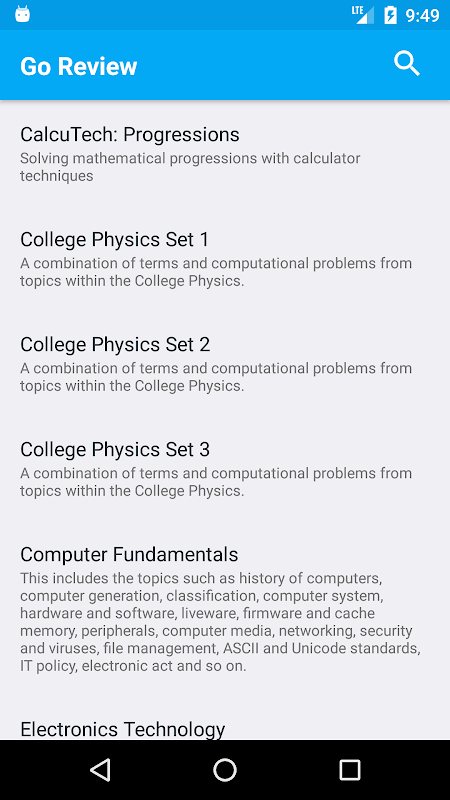 LTE 9:49

Go Review

CalcuTech: Progressions
Solving mathematical progressions with calculator techniques

College Physics Set 1
A combination of terms and computational problems from topics within the College Physics.

College Physics Set 2
A combination of terms and computational problems from topics within the College Physics.

College Physics Set 3
A combination of terms and computational problems from topics within the College Physics.

Computer Fundamentals
This includes the topics such as history of computers, computer generation, classification, computer system, hardware and software, liveware, firmware and cache memory, peripherals, computer media, networking, security and viruses, file management, ASCII and Unicode standards, IT policy, electronic act and so on.

Electronics Technology